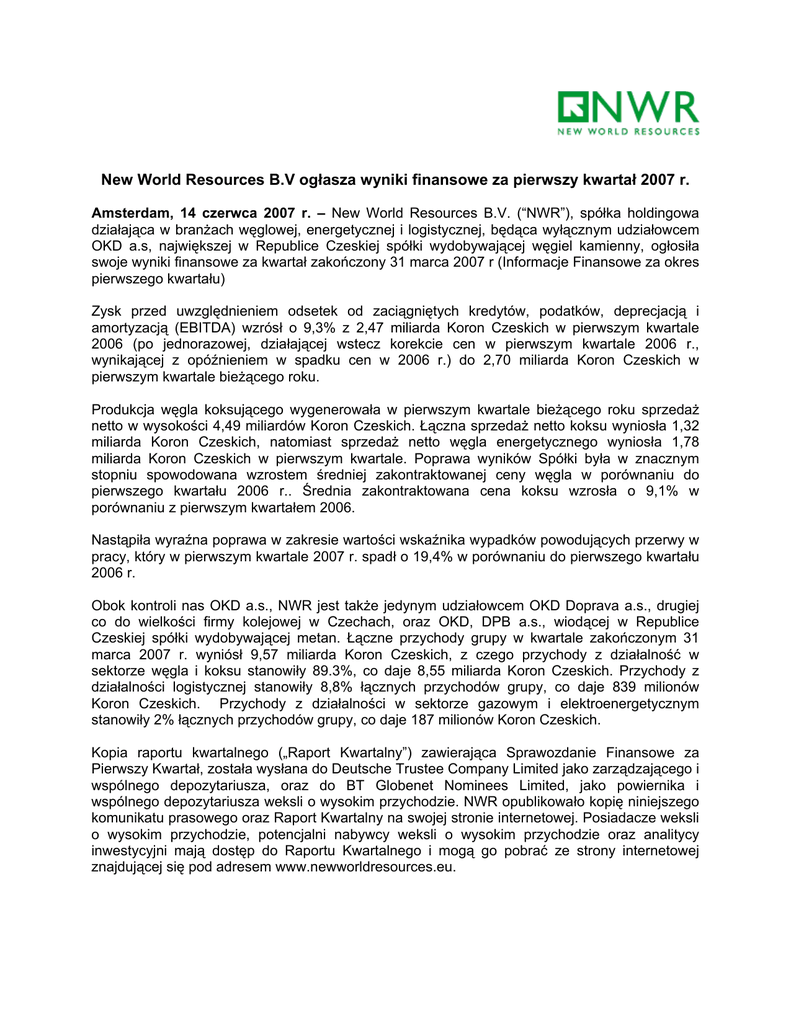 NWR
NEW WORLD RESOURCES

New World Resources B.V ogłasza wyniki finansowe za pierwszy kwartał 2007 r.

Amsterdam, 14 czerwca 2007 r. – New World Resources B.V. ("NWR"), spółka holdingowa działająca w branżach węglowej, energetycznej i logistycznej, będąca wyłącznym udziałowcem OKD a.s, największej w Republice Czeskiej spółki wydobywającej węgiel kamienny, ogłosiła swoje wyniki finansowe za kwartał zakończony 31 marca 2007 r (Informacje Finansowe za okres pierwszego kwartału)

Zysk przed uwzględnieniem odsetek od zaciągniętych kredytów, podatków, deprecjacją i amortyzacją (EBITDA) wzrósł o 9,3% z 2,47 miliarda Koron Czeskich w pierwszym kwartale 2006 (po jednorazowej, działającej wstecz korekcie cen w pierwszym kwartale 2006 r., wynikającej z opóźnieniem w spadku cen w 2006 r.) do 2,70 miliarda Koron Czeskich w pierwszym kwartale bieżącego roku.

Produkcja węgla koksującego wygenerowała w pierwszym kwartale bieżącego roku sprzedaż netto w wysokości 4,49 miliardów Koron Czeskich. Łączna sprzedaż netto koksu wyniosła 1,32 miliarda Koron Czeskich, natomiast sprzedaż netto węgla energetycznego wyniosła 1,78 miliarda Koron Czeskich w pierwszym kwartale. Poprawa wyników Spółki była w znacznym stopniu spowodowana wzrostem średniej zakontraktowanej ceny węgla w porównaniu do pierwszego kwartału 2006 r.. Średnia zakontraktowana cena koksu wzrosła o 9,1% w porównaniu z pierwszym kwartałem 2006.

Nastąpiła wyraźna poprawa w zakresie wartości wskaźnika wypadków powodujących przerwy w pracy, który w pierwszym kwartale 2007 r. spadł o 19,4% w porównaniu do pierwszego kwartału 2006 r.

Obok kontroli nas OKD a.s., NWR jest także jedynym udziałowcem OKD Doprava a.s., drugiej co do wielkości firmy kolejowej w Czechach, oraz OKD, DPB a.s., wiodącej w Republice Czeskiej spółki wydobywającej metan. Łączne przychody grupy w kwartale zakończonym 31 marca 2007 r. wyniósł 9,57 miliarda Koron Czeskich, z czego przychody z działalność w sektorze węgla i koksu stanowiły 89.3%, co daje 8,55 miliarda Koron Czeskich. Przychody z działalności logistycznej stanowiły 8,8% łącznych przychodów grupy, co daje 839 milionów Koron Czeskich. Przychody z działalności w sektorze gazowym i elektroenergetycznym stanowiły 2% łącznych przychodów grupy, co daje 187 milionów Koron Czeskich.

Kopia raportu kwartalnego („Raport Kwartalny") zawierająca Sprawozdanie Finansowe za Pierwszy Kwartał, została wysłana do Deutsche Trustee Company Limited jako zarządzającego i wspólnego depozytariusza, oraz do BT Globenet Nominees Limited, jako powiernika i wspólnego depozytariusza weksli o wysokim przychodzie. NWR opublikowało kopię niniejszego komunikatu prasowego oraz Raport Kwartalny na swojej stronie internetowej. Posiadacze weksli o wysokim przychodzie, potencjalni nabywcy weksli o wysokim przychodzie oraz analitycy inwestycyjni mają dostęp do Raportu Kwartalnego i mogą go pobrać ze strony internetowej znajdującej się pod adresem www.newworldresources.eu.